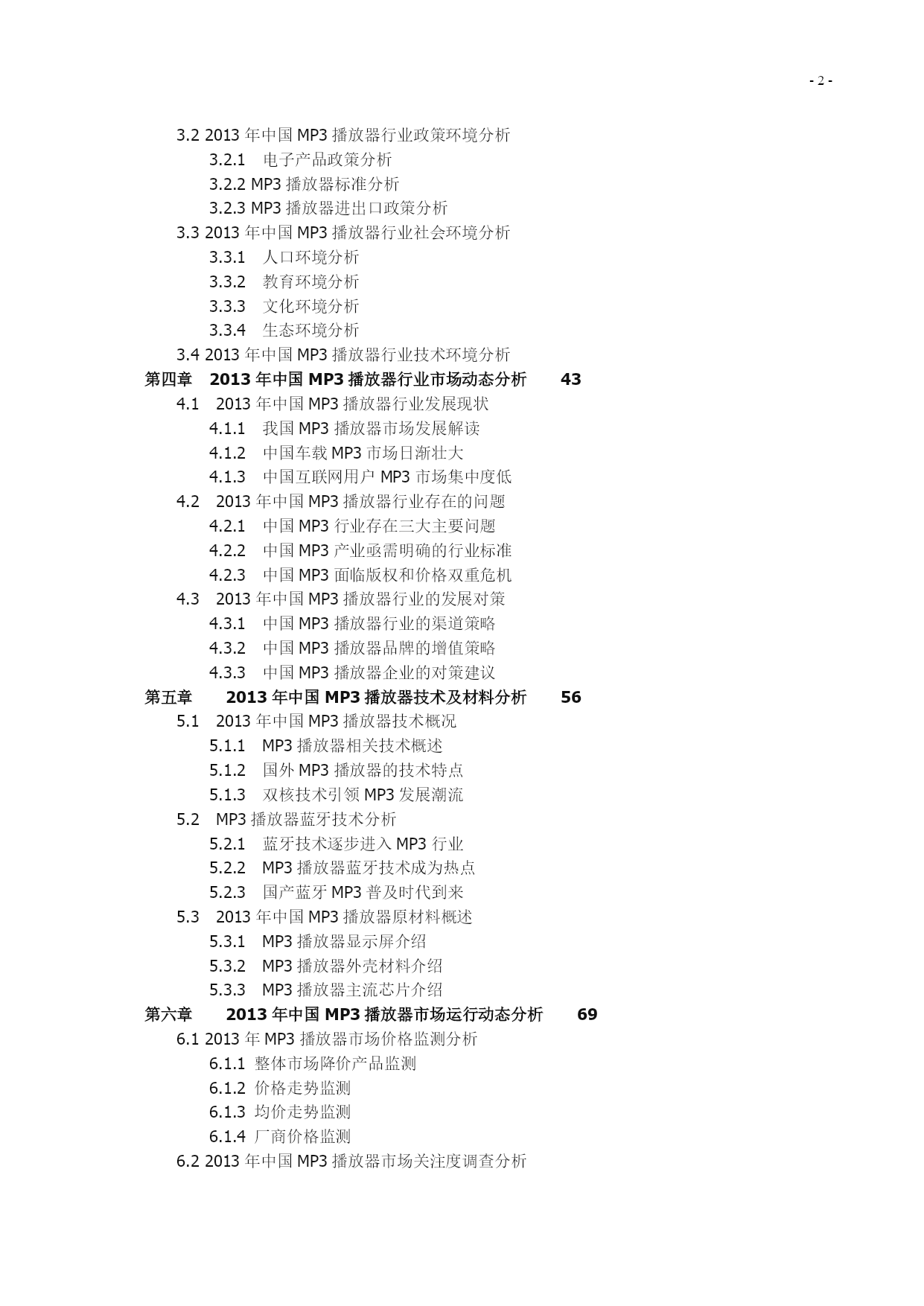 - 2 -

3.2 2013 年中国 MP3 播放器行业政策环境分析
3.2.1 电子产品政策分析
3.2.2 MP3 播放器标准分析
3.2.3 MP3 播放器进出口政策分析
3.3 2013 年中国 MP3 播放器行业社会环境分析
3.3.1 人口环境分析
3.3.2 教育环境分析
3.3.3 文化环境分析
3.3.4 生态环境分析
3.4 2013 年中国 MP3 播放器行业技术环境分析
第四章 2013 年中国 MP3 播放器行业市场动态分析 43
4.1 2013 年中国 MP3 播放器行业发展现状
4.1.1 我国 MP3 播放器市场发展解读
4.1.2 中国车载 MP3 市场日渐壮大
4.1.3 中国互联网用户 MP3 市场集中度低
4.2 2013 年中国 MP3 播放器行业存在的问题
4.2.1 中国 MP3 行业存在三大主要问题
4.2.2 中国 MP3 产业亟需明确的行业标准
4.2.3 中国 MP3 面临版权和价格双重危机
4.3 2013 年中国 MP3 播放器行业的发展对策
4.3.1 中国 MP3 播放器行业的渠道策略
4.3.2 中国 MP3 播放器品牌的增值策略
4.3.3 中国 MP3 播放器企业的对策建议
第五章 2013 年中国 MP3 播放器技术及材料分析 56
5.1 2013 年中国 MP3 播放器技术概况
5.1.1 MP3 播放器相关技术概述
5.1.2 国外 MP3 播放器的技术特点
5.1.3 双核技术引领 MP3 发展潮流
5.2 MP3 播放器蓝牙技术分析
5.2.1 蓝牙技术逐步进入 MP3 行业
5.2.2 MP3 播放器蓝牙技术成为热点
5.2.3 国产蓝牙 MP3 普及时代到来
5.3 2013 年中国 MP3 播放器原材料概述
5.3.1 MP3 播放器显示屏介绍
5.3.2 MP3 播放器外壳材料介绍
5.3.3 MP3 播放器主流芯片介绍
第六章 2013 年中国 MP3 播放器市场运行动态分析 69
6.1 2013 年 MP3 播放器市场价格监测分析
6.1.1 整体市场降价产品监测
6.1.2 价格走势监测
6.1.3 均价走势监测
6.1.4 厂商价格监测
6.2 2013 年中国 MP3 播放器市场关注度调查分析